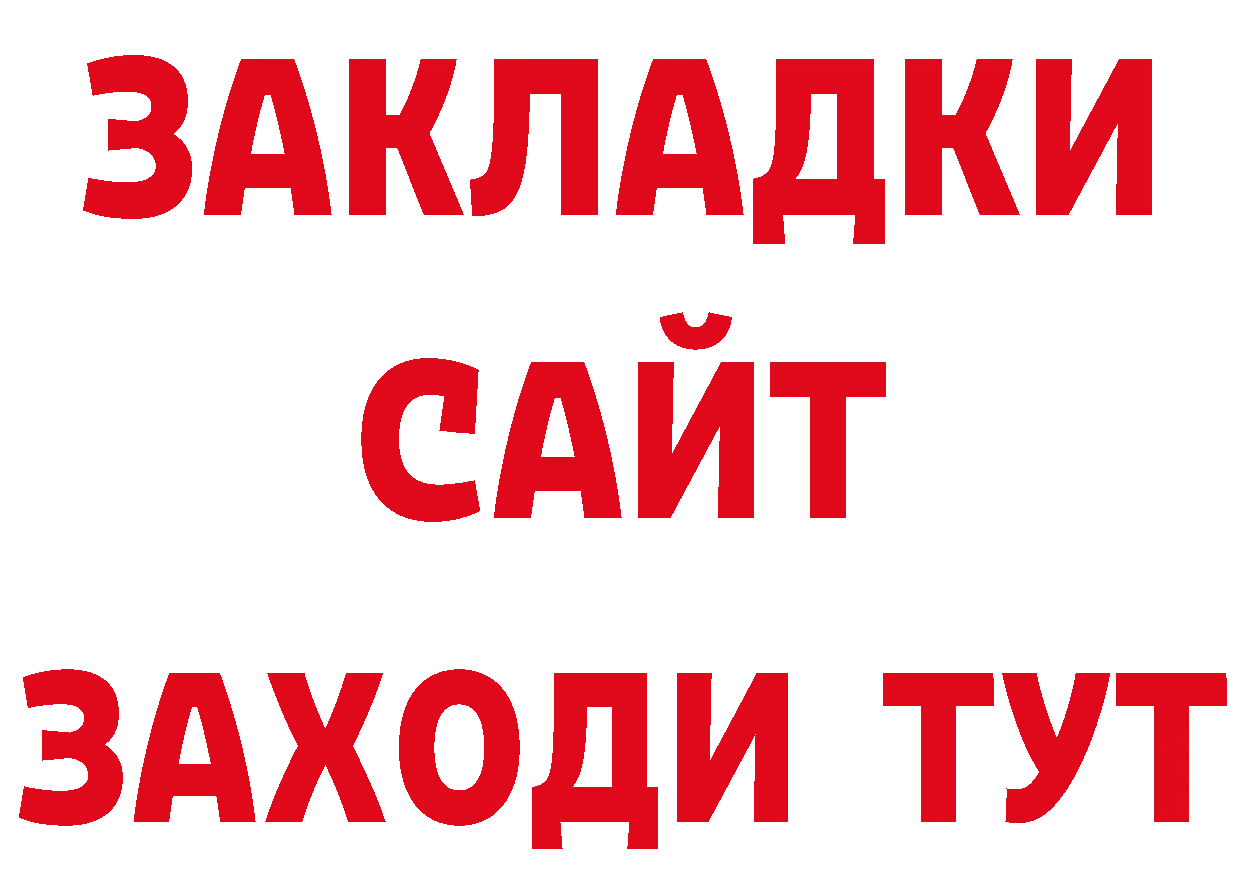 ЗАКЛАДКИ
САЙТ
ЗАХОДИ ТУТ